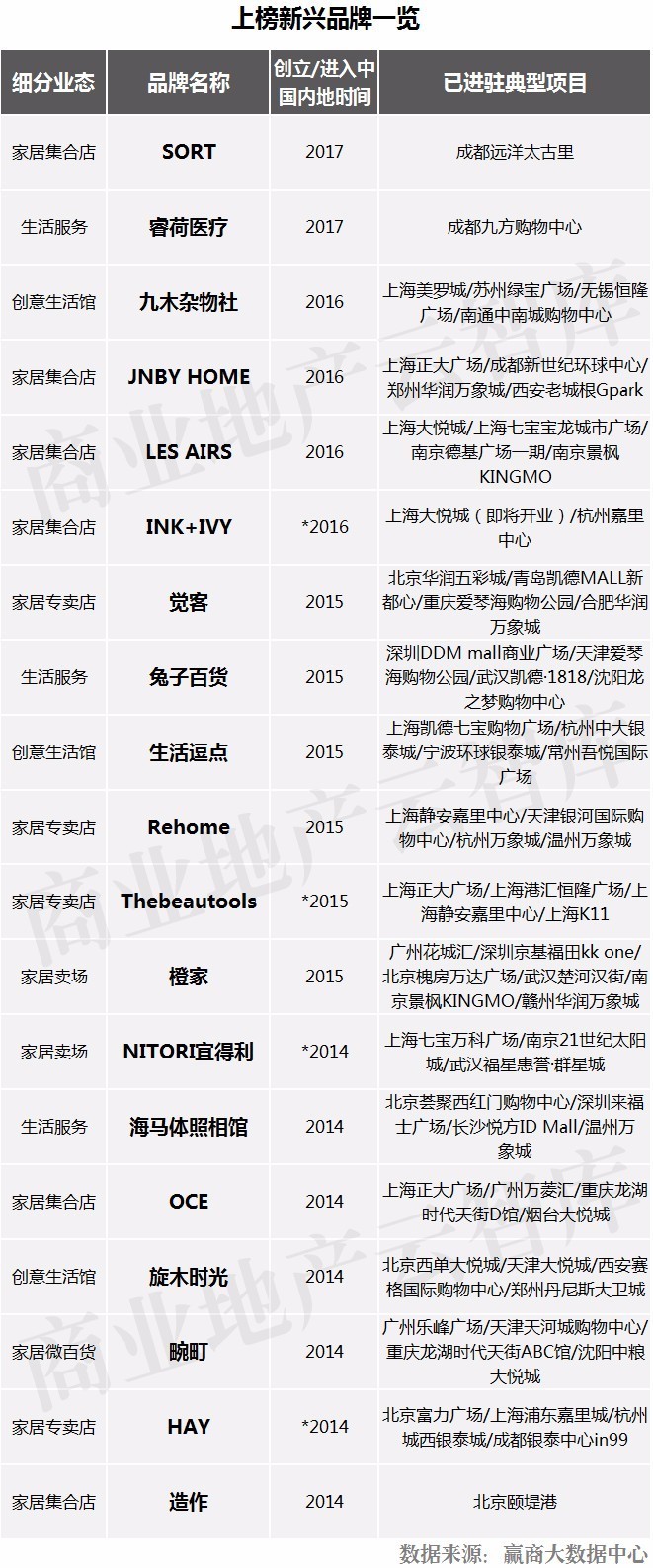 上榜新兴品牌一览

| 细分业态 | 品牌名称 | 创立/进入中国内地时间 | 已进驻典型项目 |
|---|---|---|---|
| 家居集合店 | SORT | 2017 | 成都远洋太古里 |
| 生活服务 | 睿荷医疗 | 2017 | 成都九方购物中心 |
| 创意生活馆 | 九木杂物社 | 2016 | 上海美罗城/苏州绿宝广场/无锡恒隆广场/南通中南城购物中心 |
| 家居集合店 | JNBY HOME | 2016 | 上海正大广场/成都新世纪环球中心/郑州华润万象城/西安老城根Gpark |
| 家居集合店 | LES AIRS | 2016 | 上海大悦城/上海七宝宝龙城市广场/南京德基广场一期/南京景枫KINGMO |
| 家居集合店 | INK+IVY | *2016 | 上海大悦城（即将开业）/杭州嘉里中心 |
| 家居专卖店 | 觉客 | 2015 | 北京华润五彩城/青岛凯德MALL新都心/重庆爱琴海购物公园/合肥华润万象城 |
| 生活服务 | 兔子百货 | 2015 | 深圳DDM mall商业广场/天津爱琴海购物公园/武汉凯德·1818/沈阳龙之梦购物中心 |
| 创意生活馆 | 生活逗点 | 2015 | 上海凯德七宝购物广场/杭州中大银泰城/宁波环球银泰城/常州吾悦国际广场 |
| 家居专卖店 | Rehome | 2015 | 上海静安嘉里中心/天津银河国际购物中心/杭州万象城/温州万象城 |
| 家居专卖店 | Thebeautools | *2015 | 上海正大广场/上海港汇恒隆广场/上海静安嘉里中心/上海K11 |
| 家居卖场 | 橙家 | 2015 | 广州花城汇/深圳京基福田kk one/北京槐房万达广场/武汉楚河汉街/南京景枫KINGMO/赣州华润万象城 |
| 家居卖场 | NITORI宜得利 | *2014 | 上海七宝万科广场/南京21世纪太阳城/武汉福星惠誉·群星城 |
| 生活服务 | 海马体照相馆 | 2014 | 北京荟聚西红门购物中心/深圳来福士广场/长沙悦方ID Mall/温州万象城 |
| 家居集合店 | OCE | 2014 | 上海正大广场/广州万菱汇/重庆龙湖时代天街D馆/烟台大悦城 |
| 创意生活馆 | 旋木时光 | 2014 | 北京西单大悦城/天津大悦城/西安赛格国际购物中心/郑州丹尼斯大卫城 |
| 家居微百货 | 畹町 | 2014 | 广州乐峰广场/天津天河城购物中心/重庆龙湖时代天街ABC馆/沈阳中粮大悦城 |
| 家居专卖店 | HAY | *2014 | 北京富力广场/上海浦东嘉里城/杭州城西银泰城/成都银泰中心in99 |
| 家居集合店 | 造作 | 2014 | 北京颐堤港 |

数据来源：赢商大数据中心

商业地产云智库